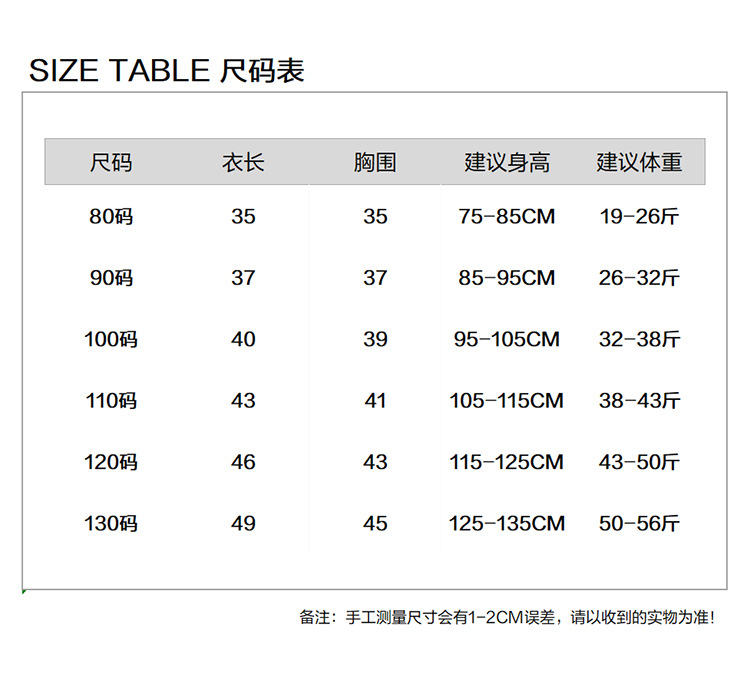 SIZE TABLE 尺码表

| 尺码 | 衣长 | 胸围 | 建议身高 | 建议体重 |
|---|---|---|---|---|
| 80码 | 35 | 35 | 75-85CM | 19-26斤 |
| 90码 | 37 | 37 | 85-95CM | 26-32斤 |
| 100码 | 40 | 39 | 95-105CM | 32-38斤 |
| 110码 | 43 | 41 | 105-115CM | 38-43斤 |
| 120码 | 46 | 43 | 115-125CM | 43-50斤 |
| 130码 | 49 | 45 | 125-135CM | 50-56斤 |

备注：手工测量尺寸会有1-2CM误差，请以收到的实物为准！